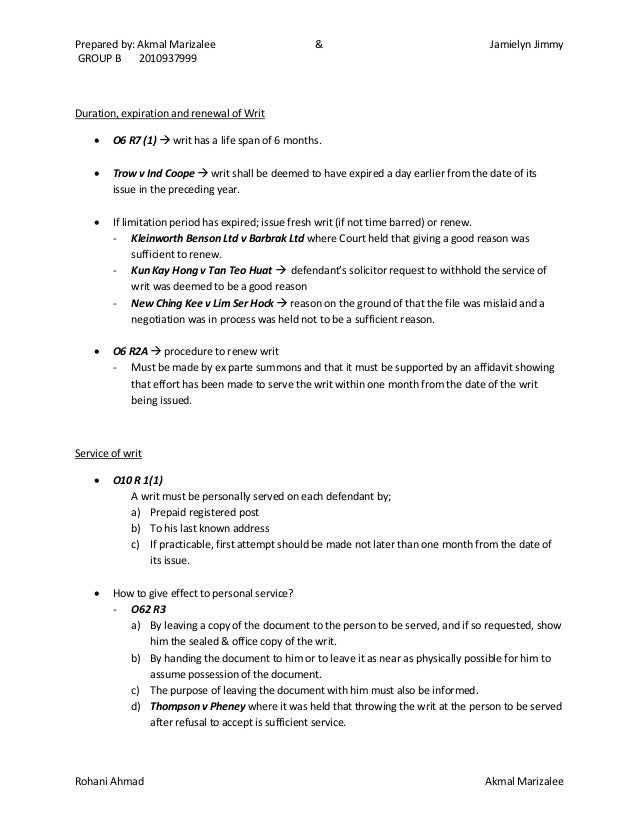 Prepared by: Akmal Marizalee & Jamielyn Jimmy
GROUP B 2010937999

Duration, expiration and renewal of Writ

• O6 R7 (1) → writ has a life span of 6 months.

• Trow v Ind Coope → writ shall be deemed to have expired a day earlier from the date of its issue in the preceding year.

• If limitation period has expired; issue fresh writ (if not time barred) or renew.
- Kleinworth Benson Ltd v Barbrak Ltd where Court held that giving a good reason was sufficient to renew.
- Kun Kay Hong v Tan Teo Huat → defendant's solicitor request to withhold the service of writ was deemed to be a good reason
- New Ching Kee v Lim Ser Hock → reason on the ground of that the file was mislaid and a negotiation was in process was held not to be a sufficient reason.

• O6 R2A → procedure to renew writ
- Must be made by ex parte summons and that it must be supported by an affidavit showing that effort has been made to serve the writ within one month from the date of the writ being issued.

Service of writ

• O10 R 1(1)
A writ must be personally served on each defendant by;
a) Prepaid registered post
b) To his last known address
c) If practicable, first attempt should be made not later than one month from the date of its issue.

• How to give effect to personal service?
- O62 R3
a) By leaving a copy of the document to the person to be served, and if so requested, show him the sealed & office copy of the writ.
b) By handing the document to him or to leave it as near as physically possible for him to assume possession of the document.
c) The purpose of leaving the document with him must also be informed.
d) Thompson v Pheney where it was held that throwing the writ at the person to be served after refusal to accept is sufficient service.

Rohani Ahmad Akmal Marizalee